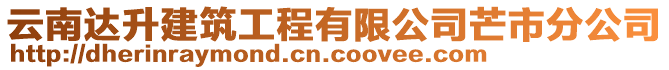 云南达升建筑工程有限公司芒市分公司
http://dherinraymond.cn.coovee.com